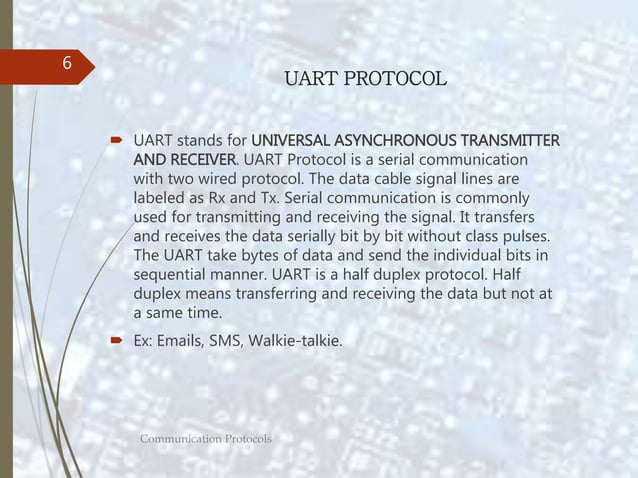 6

UART PROTOCOL

UART stands for UNIVERSAL ASYNCHRONOUS TRANSMITTER AND RECEIVER. UART Protocol is a serial communication with two wired protocol. The data cable signal lines are labeled as Rx and Tx. Serial communication is commonly used for transmitting and receiving the signal. It transfers and receives the data serially bit by bit without class pulses. The UART take bytes of data and send the individual bits in sequential manner. UART is a half duplex protocol. Half duplex means transferring and receiving the data but not at a same time.

Ex: Emails, SMS, Walkie-talkie.

Communication Protocols